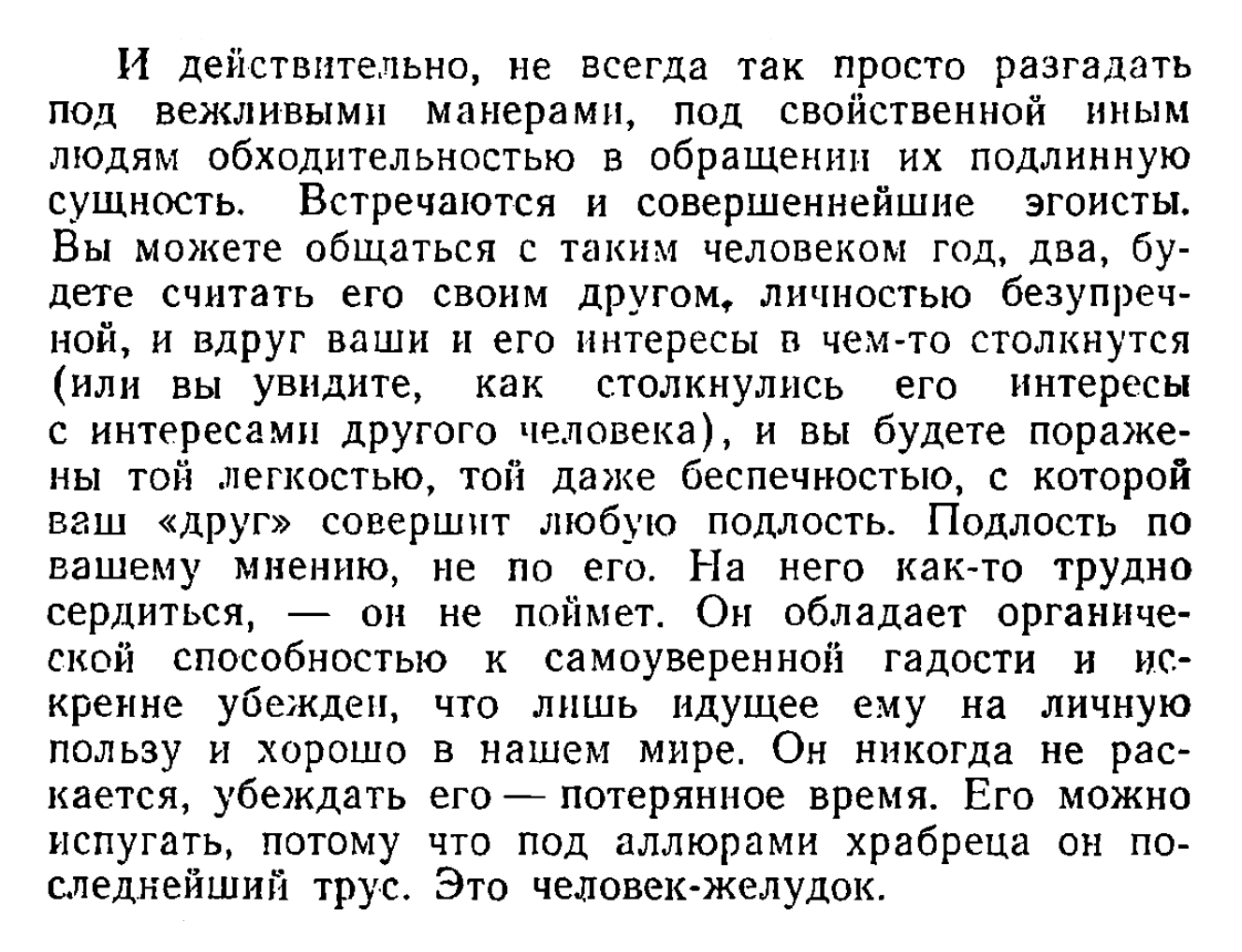 И действительно, не всегда так просто разгадать под вежливыми манерами, под свойственной иным людям обходительностью в обращении их подлинную сущность. Встречаются и совершеннейшие эгоисты. Вы можете общаться с таким человеком год, два, будете считать его своим другом, личностью безупречной, и вдруг ваши и его интересы в чем-то столкнутся (или вы увидите, как столкнулись его интересы с интересами другого человека), и вы будете поражены той легкостью, той даже беспечностью, с которой ваш «друг» совершит любую подлость. Подлость по вашему мнению, не по его. На него как-то трудно сердиться, — он не поймет. Он обладает органической способностью к самоуверенной гадости и искренне убежден, что лишь идущее ему на личную пользу и хорошо в нашем мире. Он никогда не раскается, убеждать его — потерянное время. Его можно испугать, потому что под аллюрами храбреца он последнейший трус. Это человек-желудок.